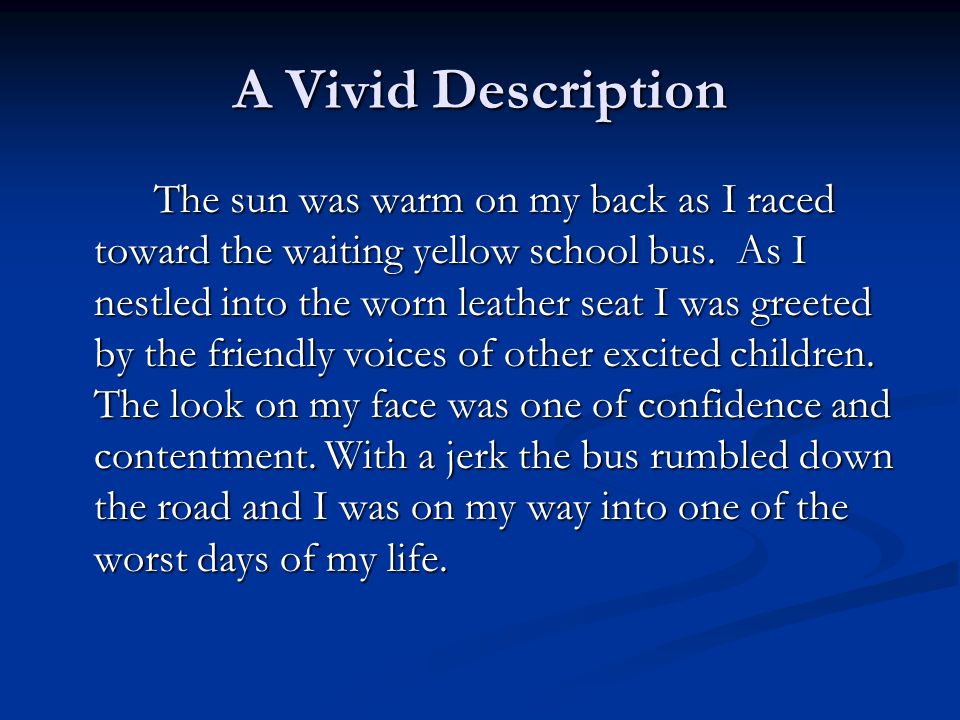 A Vivid Description

The sun was warm on my back as I raced toward the waiting yellow school bus. As I nestled into the worn leather seat I was greeted by the friendly voices of other excited children. The look on my face was one of confidence and contentment. With a jerk the bus rumbled down the road and I was on my way into one of the worst days of my life.